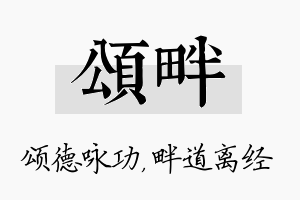 頌畔

颂德咏功，畔道离经